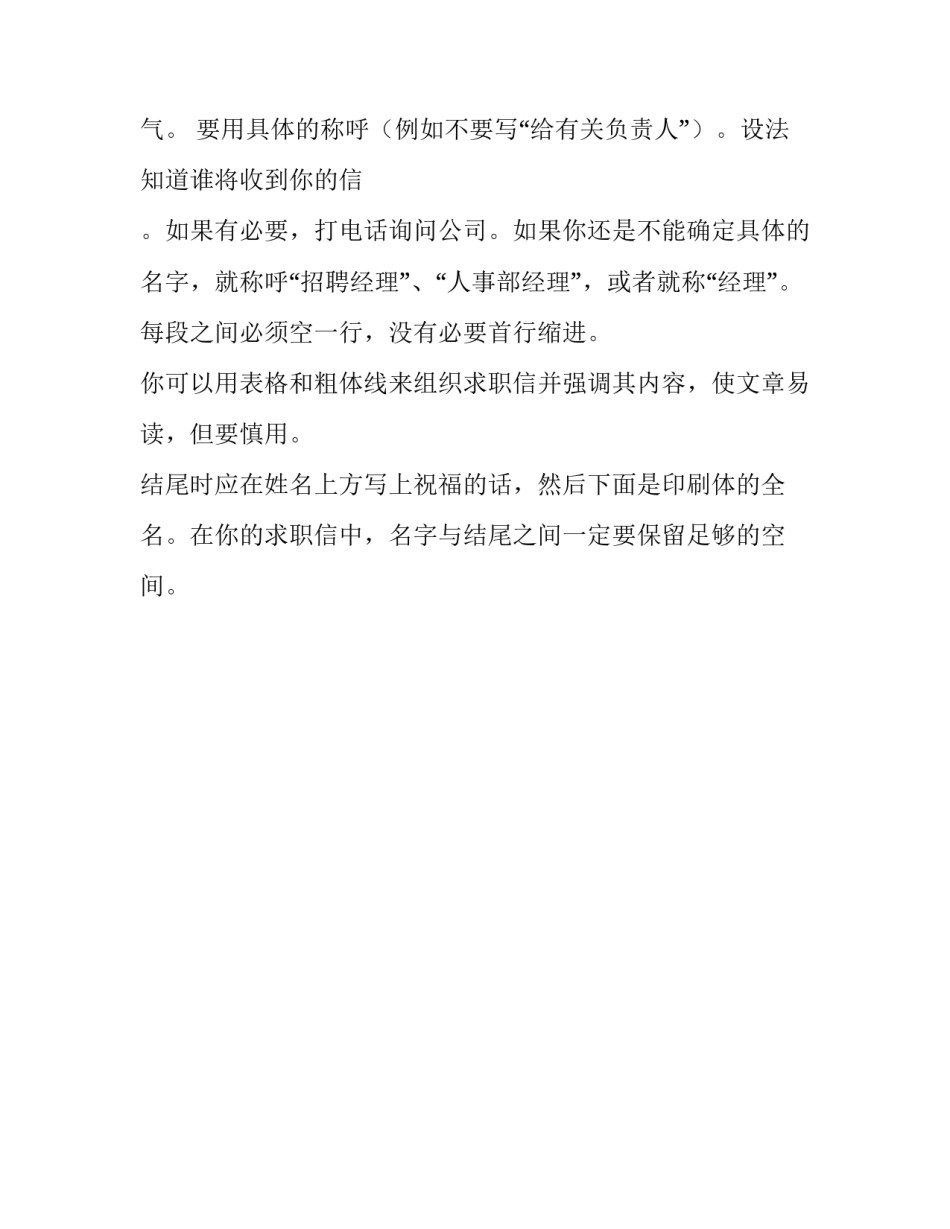 气。 要用具体的称呼（例如不要写“给有关负责人”）。设法知道谁将收到你的信

。如果有必要，打电话询问公司。如果你还是不能确定具体的名字，就称呼“招聘经理”、“人事部经理”，或者就称“经理”。

每段之间必须空一行，没有必要首行缩进。

你可以用表格和粗体线来组织求职信并强调其内容，使文章易读，但要慎用。

结尾时应在姓名上方写上祝福的话，然后下面是印刷体的全名。在你的求职信中，名字与结尾之间一定要保留足够的空间。